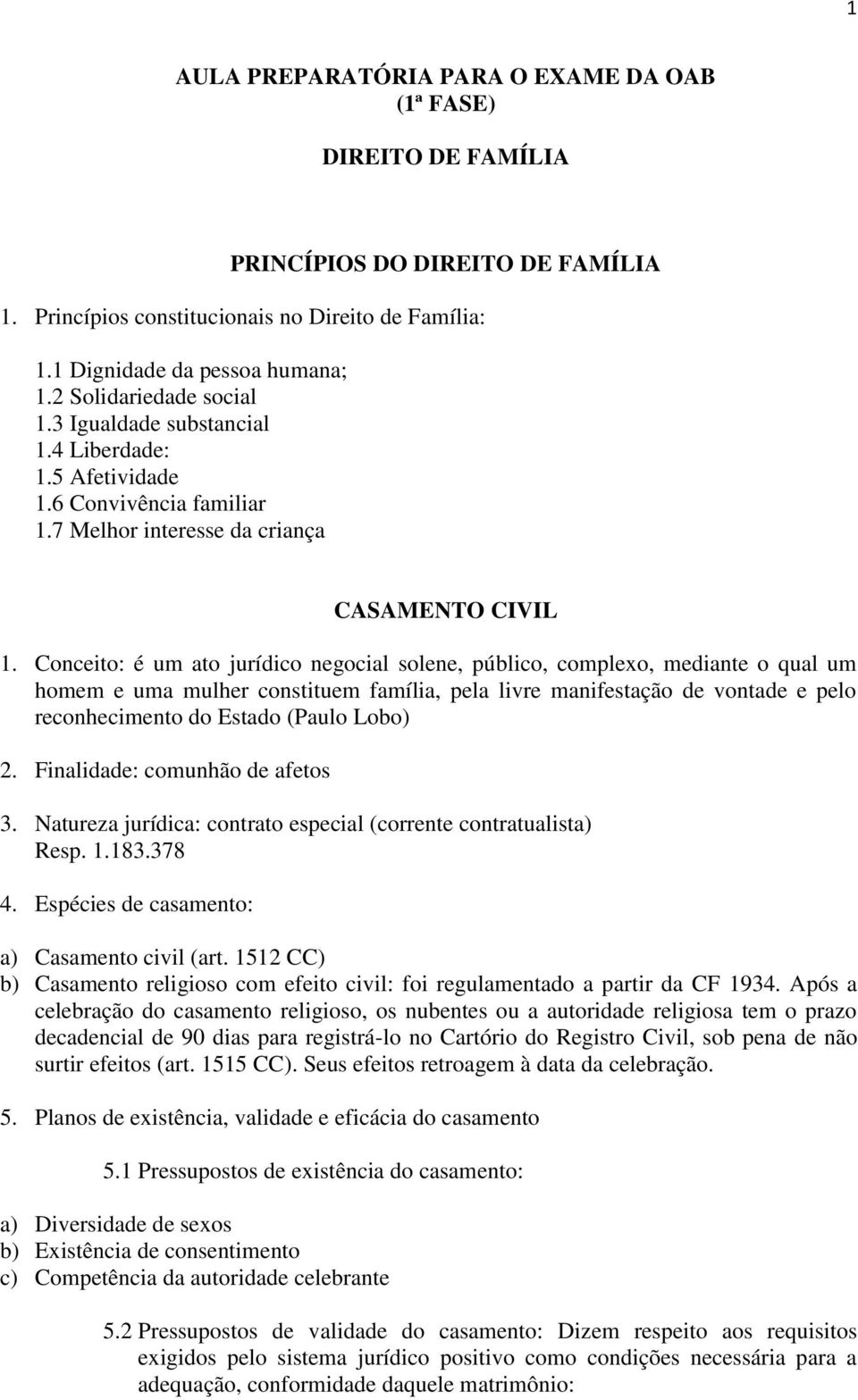 1

AULA PREPARATÓRIA PARA O EXAME DA OAB
(1ª FASE)

DIREITO DE FAMÍLIA

PRINCÍPIOS DO DIREITO DE FAMÍLIA

1. Princípios constitucionais no Direito de Família:

1.1 Dignidade da pessoa humana;
1.2 Solidariedade social
1.3 Igualdade substancial
1.4 Liberdade:
1.5 Afetividade
1.6 Convivência familiar
1.7 Melhor interesse da criança

CASAMENTO CIVIL

1. Conceito: é um ato jurídico negocial solene, público, complexo, mediante o qual um homem e uma mulher constituem família, pela livre manifestação de vontade e pelo reconhecimento do Estado (Paulo Lobo)

2. Finalidade: comunhão de afetos

3. Natureza jurídica: contrato especial (corrente contratualista) Resp. 1.183.378

4. Espécies de casamento:

a) Casamento civil (art. 1512 CC)
b) Casamento religioso com efeito civil: foi regulamentado a partir da CF 1934. Após a celebração do casamento religioso, os nubentes ou a autoridade religiosa tem o prazo decadencial de 90 dias para registrá-lo no Cartório do Registro Civil, sob pena de não surtir efeitos (art. 1515 CC). Seus efeitos retroagem à data da celebração.

5. Planos de existência, validade e eficácia do casamento

5.1 Pressupostos de existência do casamento:

a) Diversidade de sexos
b) Existência de consentimento
c) Competência da autoridade celebrante

5.2 Pressupostos de validade do casamento: Dizem respeito aos requisitos exigidos pelo sistema jurídico positivo como condições necessária para a adequação, conformidade daquele matrimônio: